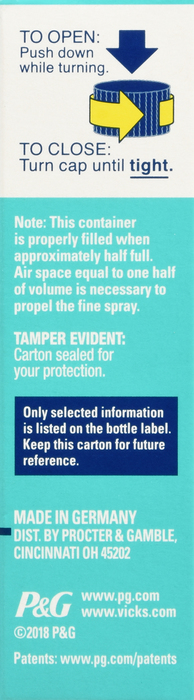 TO OPEN:
Push down while turning.

TO CLOSE:
Turn cap until tight.

Note: This container is properly filled when approximately half full. Air space equal to one half of volume is necessary to propel the fine spray.

TAMPER EVIDENT:
Carton sealed for your protection.

Only selected information is listed on the bottle label. Keep this carton for future reference.

MADE IN GERMANY
DIST. BY PROCTER & GAMBLE, CINCINNATI OH 45202

P&G www.pg.com
www.vicks.com
©2018 P&G

Patents: www.pg.com/patents